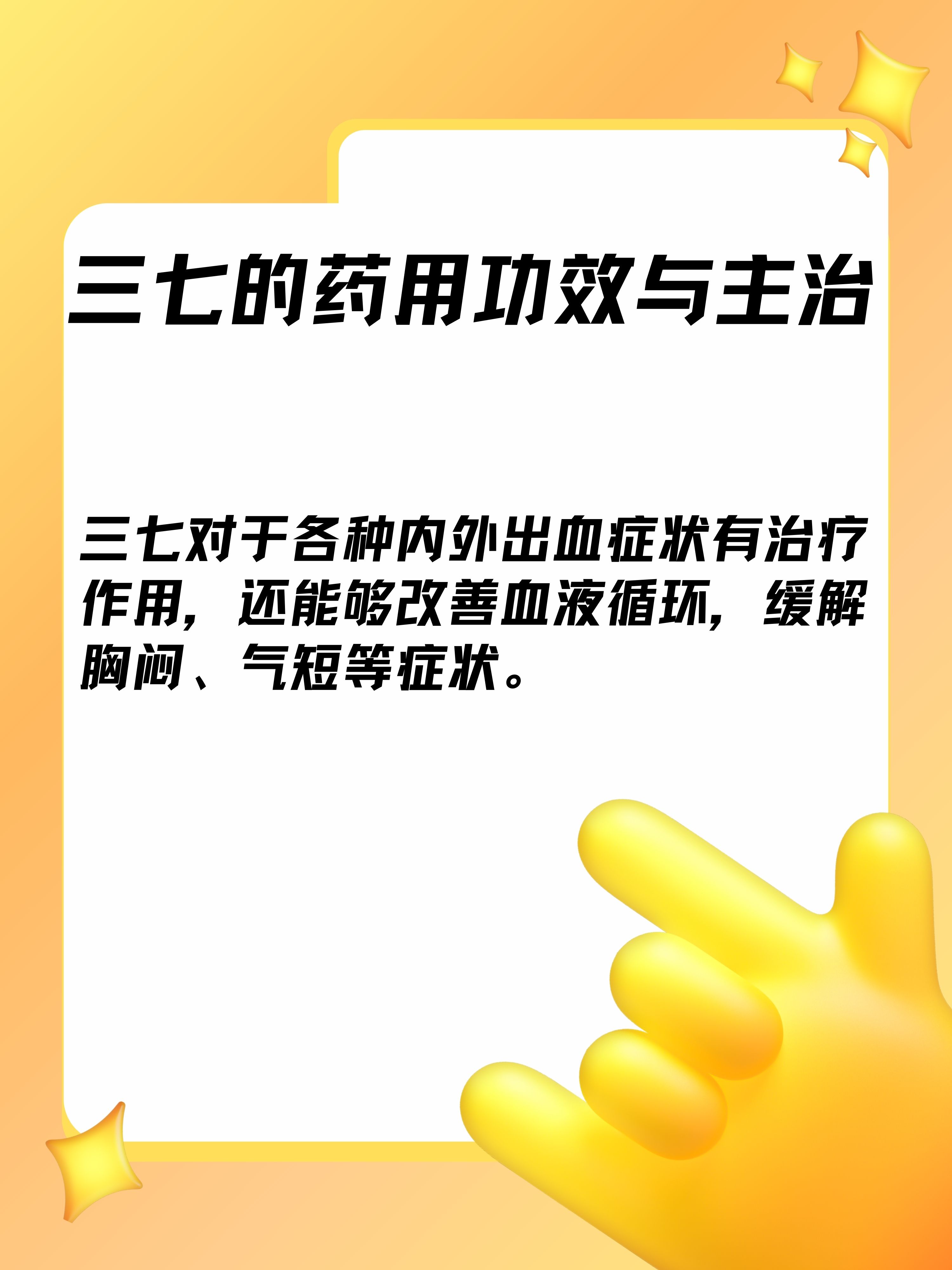 三七的药用功效与主治

三七对于各种内外出血症状有治疗作用，还能够改善血液循环，缓解胸闷、气短等症状。